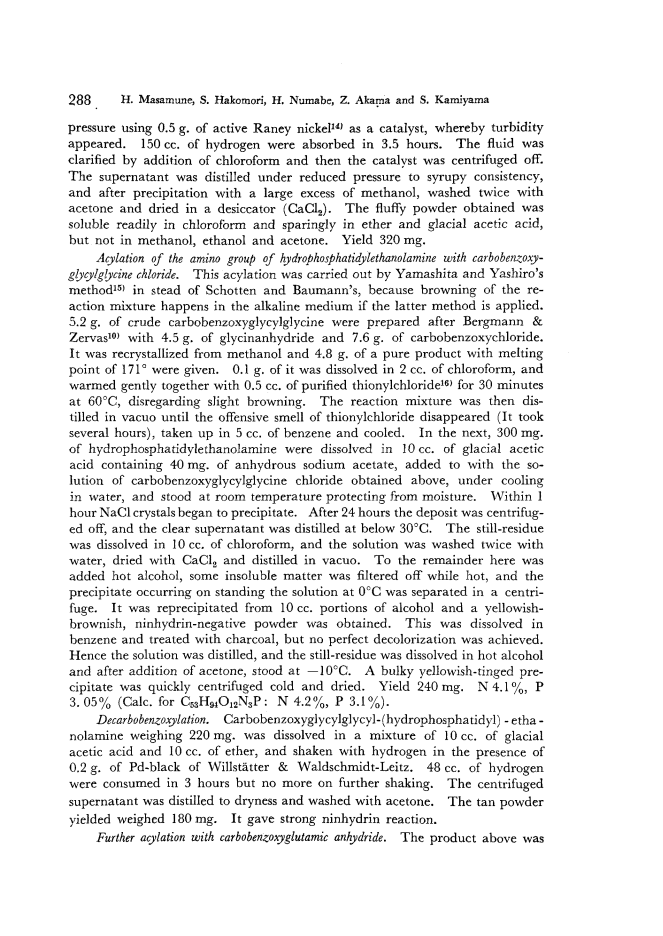 288 H. Masamune, S. Hakomori, H. Numabe, Z. Akama and S. Kamiyama

pressure using 0.5 g. of active Raney nickel$^{14)}$ as a catalyst, whereby turbidity appeared. 150 cc. of hydrogen were absorbed in 3.5 hours. The fluid was clarified by addition of chloroform and then the catalyst was centrifuged off. The supernatant was distilled under reduced pressure to syrupy consistency, and after precipitation with a large excess of methanol, washed twice with acetone and dried in a desiccator ($CaCl_2$). The fluffy powder obtained was soluble readily in chloroform and sparingly in ether and glacial acetic acid, but not in methanol, ethanol and acetone. Yield 320 mg.

Acylation of the amino group of hydrophosphatidylethanolamine with carbobenzoxyglycylglycine chloride. This acylation was carried out by Yamashita and Yashiro's method$^{15)}$ in stead of Schotten and Baumann's, because browning of the reaction mixture happens in the alkaline medium if the latter method is applied. 5.2 g. of crude carbobenzoxyglycylglycine were prepared after Bergmann & Zervas$^{10)}$ with 4.5 g. of glycinanhydride and 7.6 g. of carbobenzoxychloride. It was recrystallized from methanol and 4.8 g. of a pure product with melting point of 171° were given. 0.1 g. of it was dissolved in 2 cc. of chloroform, and warmed gently together with 0.5 cc. of purified thionylchloride$^{16)}$ for 30 minutes at 60°C, disregarding slight browning. The reaction mixture was then distilled in vacuo until the offensive smell of thionylchloride disappeared (It took several hours), taken up in 5 cc. of benzene and cooled. In the next, 300 mg. of hydrophosphatidylethanolamine were dissolved in 10 cc. of glacial acetic acid containing 40 mg. of anhydrous sodium acetate, added to with the solution of carbobenzoxyglycylglycine chloride obtained above, under cooling in water, and stood at room temperature protecting from moisture. Within 1 hour NaCl crystals began to precipitate. After 24 hours the deposit was centrifuged off, and the clear supernatant was distilled at below 30°C. The still-residue was dissolved in 10 cc. of chloroform, and the solution was washed twice with water, dried with $CaCl_2$ and distilled in vacuo. To the remainder here was added hot alcohol, some insoluble matter was filtered off while hot, and the precipitate occurring on standing the solution at 0°C was separated in a centrifuge. It was reprecipitated from 10 cc. portions of alcohol and a yellowish-brownish, ninhydrin-negative powder was obtained. This was dissolved in benzene and treated with charcoal, but no perfect decolorization was achieved. Hence the solution was distilled, and the still-residue was dissolved in hot alcohol and after addition of acetone, stood at −10°C. A bulky yellowish-tinged precipitate was quickly centrifuged cold and dried. Yield 240 mg. N 4.1%, P 3.05% (Calc. for $C_{53}H_{94}O_{12}N_3P$: N 4.2%, P 3.1%).

Decarbobenzoxylation. Carbobenzoxyglycylglycyl-(hydrophosphatidyl)-ethanolamine weighing 220 mg. was dissolved in a mixture of 10 cc. of glacial acetic acid and 10 cc. of ether, and shaken with hydrogen in the presence of 0.2 g. of Pd-black of Willstätter & Waldschmidt-Leitz. 48 cc. of hydrogen were consumed in 3 hours but no more on further shaking. The centrifuged supernatant was distilled to dryness and washed with acetone. The tan powder yielded weighed 180 mg. It gave strong ninhydrin reaction.

Further acylation with carbobenzoxyglutamic anhydride. The product above was